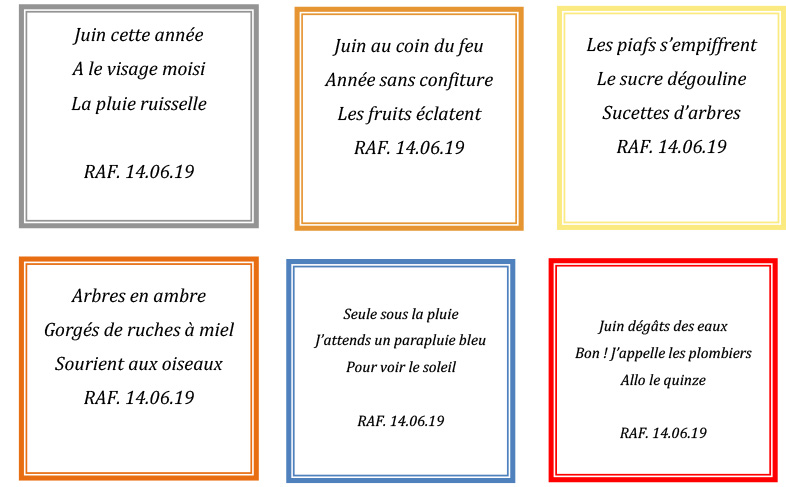 Juin cette année
A le visage moisi
La pluie ruisselle

RAF. 14.06.19

Juin au coin du feu
Année sans confiture
Les fruits éclatent
RAF. 14.06.19

Les piafs s'empiffrent
Le sucre dégouline
Sucettes d'arbres
RAF. 14.06.19

Arbres en ambre
Gorgés de ruches à miel
Sourient aux oiseaux
RAF. 14.06.19

Seule sous la pluie
J'attends un parapluie bleu
Pour voir le soleil

RAF. 14.06.19

Juin dégâts des eaux
Bon ! J'appelle les plombiers
Allo le quinze

RAF. 14.06.19